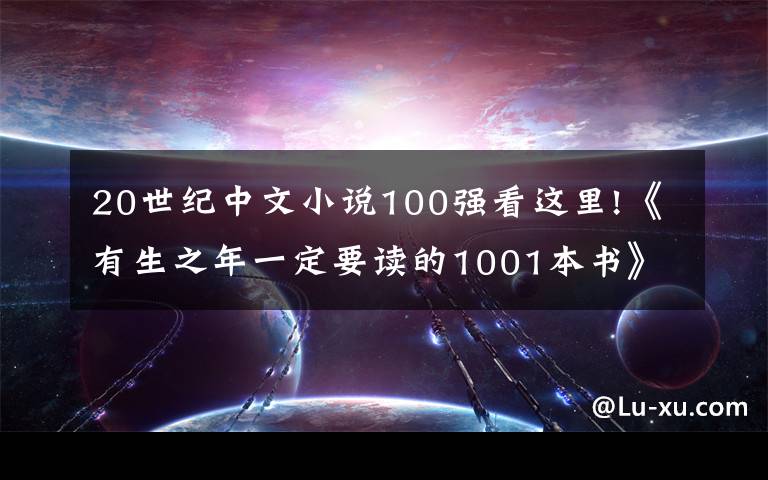 20世纪中文小说100强看这里!《有生之年一定要读的1001本书》

@Lu-xu.com